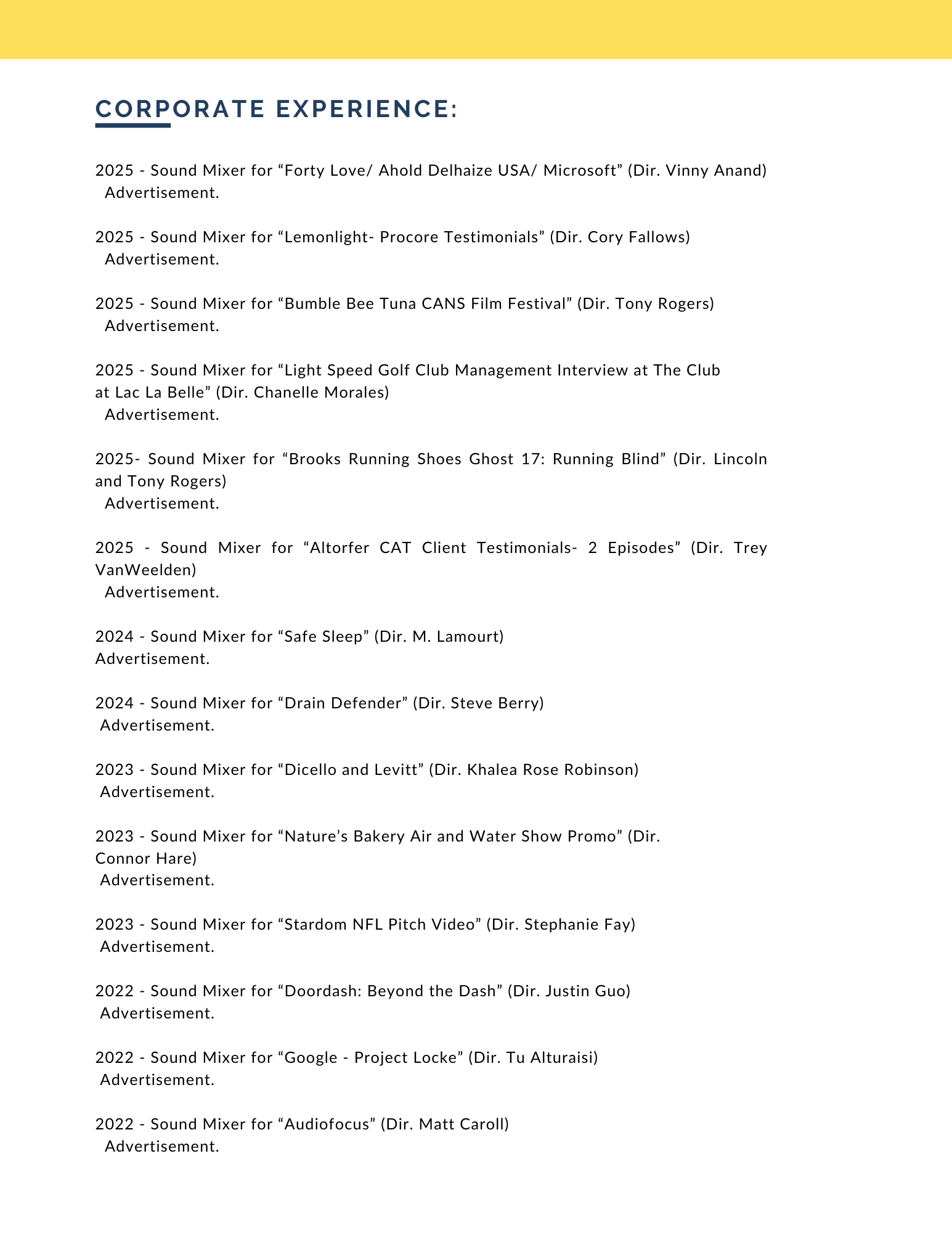 CORPORATE EXPERIENCE:

2025 - Sound Mixer for “Forty Love/ Ahold Delhaize USA/ Microsoft” (Dir. Vinny Anand)
Advertisement.

2025 - Sound Mixer for “Lemonlight- Procore Testimonials” (Dir. Cory Fallows)
Advertisement.

2025 - Sound Mixer for “Bumble Bee Tuna CANS Film Festival” (Dir. Tony Rogers)
Advertisement.

2025 - Sound Mixer for “Light Speed Golf Club Management Interview at The Club at Lac La Belle” (Dir. Chanelle Morales)
Advertisement.

2025- Sound Mixer for “Brooks Running Shoes Ghost 17: Running Blind” (Dir. Lincoln and Tony Rogers)
Advertisement.

2025 - Sound Mixer for “Altorfer CAT Client Testimonials- 2 Episodes” (Dir. Trey VanWeelden)
Advertisement.

2024 - Sound Mixer for “Safe Sleep” (Dir. M. Lamourt)
Advertisement.

2024 - Sound Mixer for “Drain Defender” (Dir. Steve Berry)
Advertisement.

2023 - Sound Mixer for “Dicello and Levitt” (Dir. Khalea Rose Robinson)
Advertisement.

2023 - Sound Mixer for “Nature’s Bakery Air and Water Show Promo” (Dir. Connor Hare)
Advertisement.

2023 - Sound Mixer for “Stardom NFL Pitch Video” (Dir. Stephanie Fay)
Advertisement.

2022 - Sound Mixer for “Doordash: Beyond the Dash” (Dir. Justin Guo)
Advertisement.

2022 - Sound Mixer for “Google - Project Locke” (Dir. Tu Alturaisi)
Advertisement.

2022 - Sound Mixer for “Audiofocus” (Dir. Matt Caroll)
Advertisement.